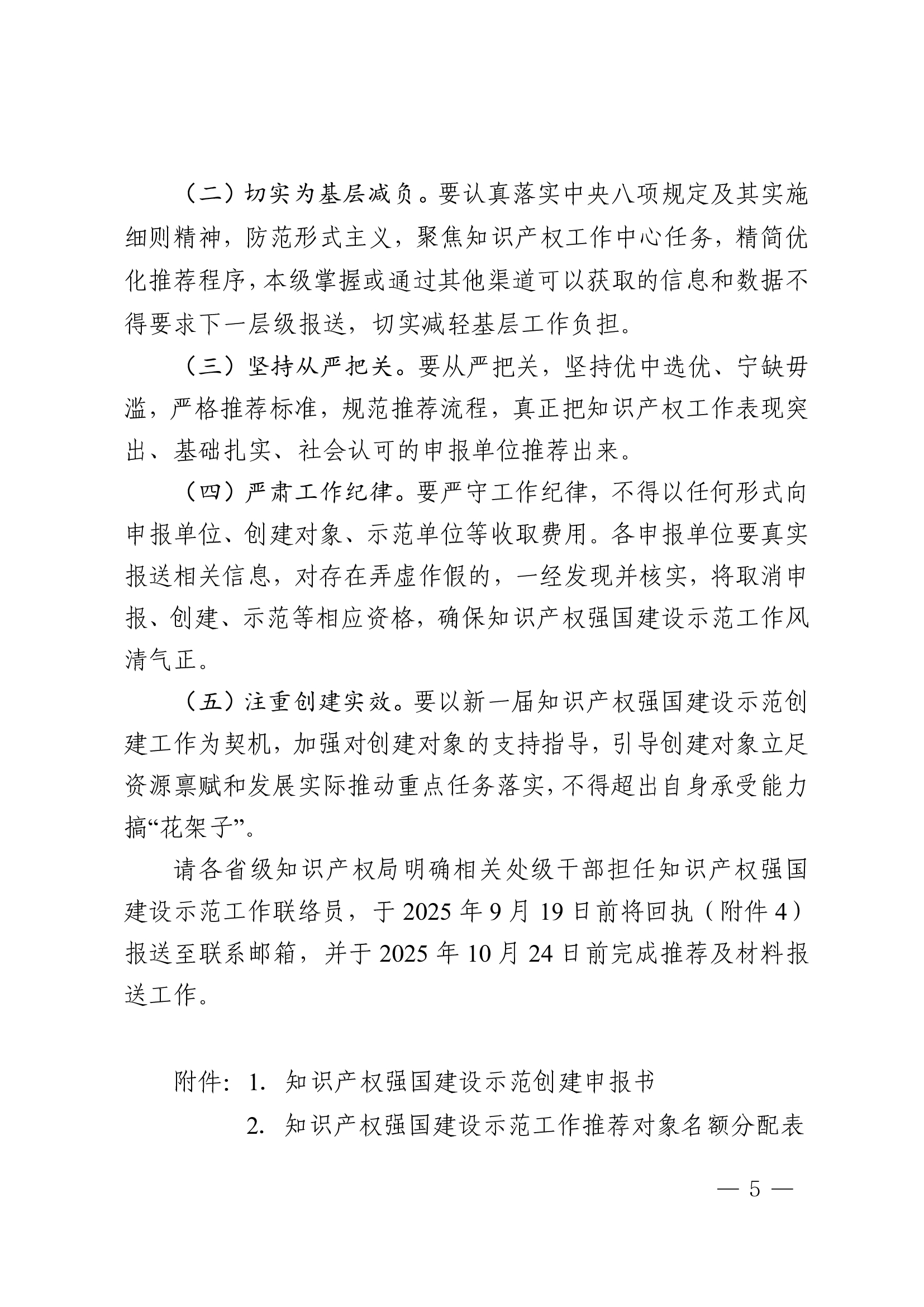 （二）切实为基层减负。要认真落实中央八项规定及其实施细则精神，防范形式主义，聚焦知识产权工作中心任务，精简优化推荐程序，本级掌握或通过其他渠道可以获取的信息和数据不得要求下一层级报送，切实减轻基层工作负担。

（三）坚持从严把关。要从严把关，坚持优中选优、宁缺毋滥，严格推荐标准，规范推荐流程，真正把知识产权工作表现突出、基础扎实、社会认可的申报单位推荐出来。

（四）严肃工作纪律。要严守工作纪律，不得以任何形式向申报单位、创建对象、示范单位等收取费用。各申报单位要真实报送相关信息，对存在弄虚作假的，一经发现并核实，将取消申报、创建、示范等相应资格，确保知识产权强国建设示范工作风清气正。

（五）注重创建实效。要以新一届知识产权强国建设示范创建工作为契机，加强对创建对象的支持指导，引导创建对象立足资源禀赋和发展实际推动重点任务落实，不得超出自身承受能力搞“花架子”。

请各省级知识产权局明确相关处级干部担任知识产权强国建设示范工作联络员，于 2025 年 9 月 19 日前将回执（附件 4）报送至联系邮箱，并于 2025 年 10 月 24 日前完成推荐及材料报送工作。

附件：1. 知识产权强国建设示范创建申报书
2. 知识产权强国建设示范工作推荐对象名额分配表

— 5 —